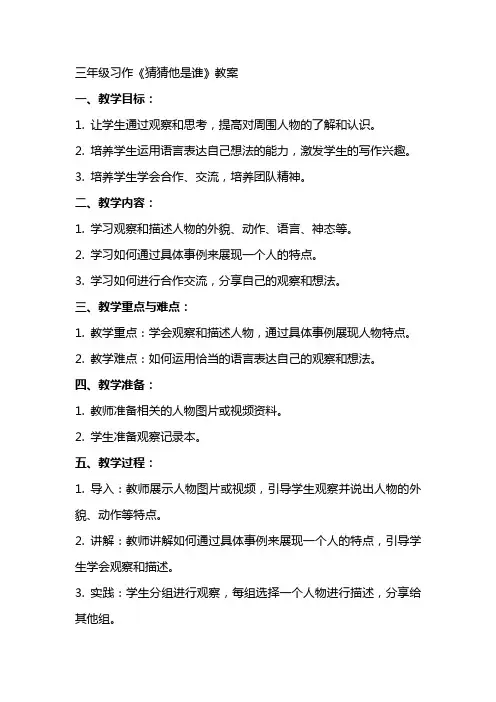 三年级习作《猜猜他是谁》教案

一、教学目标：

1. 让学生通过观察和思考，提高对周围人物的了解和认识。

2. 培养学生运用语言表达自己想法的能力，激发学生的写作兴趣。

3. 培养学生学会合作、交流，培养团队精神。

二、教学内容：

1. 学习观察和描述人物的外貌、动作、语言、神态等。

2. 学习如何通过具体事例来展现一个人的特点。

3. 学习如何进行合作交流，分享自己的观察和想法。

三、教学重点与难点：

1. 教学重点：学会观察和描述人物，通过具体事例展现人物特点。

2. 教学难点：如何运用恰当的语言表达自己的观察和想法。

四、教学准备：

1. 教师准备相关的人物图片或视频资料。

2. 学生准备观察记录本。

五、教学过程：

1. 导入：教师展示人物图片或视频，引导学生观察并说出人物的外貌、动作等特点。

2. 讲解：教师讲解如何通过具体事例来展现一个人的特点，引导学生学会观察和描述。

3. 实践：学生分组进行观察，每组选择一个人物进行描述，分享给其他组。